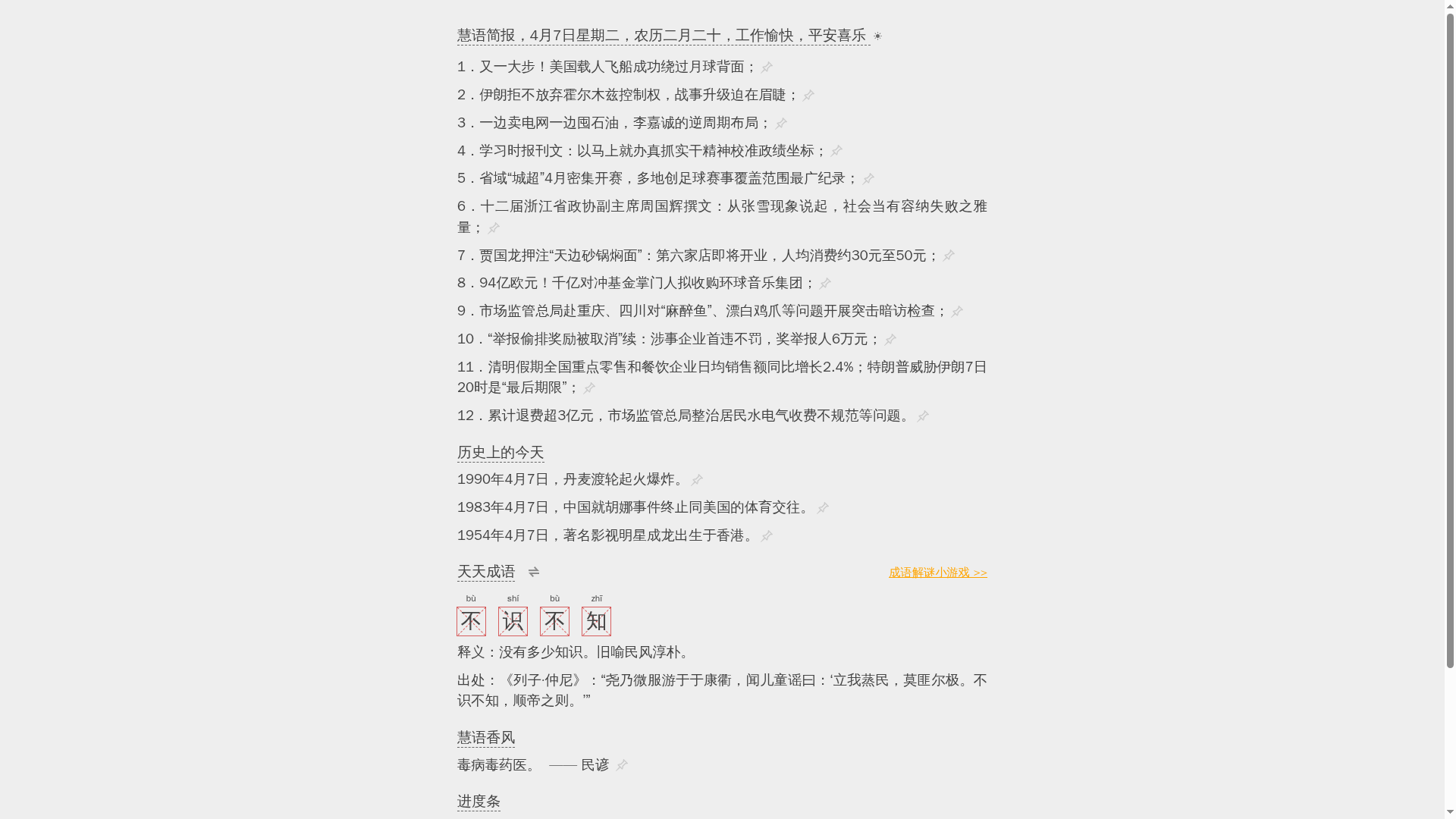 慧语简报，4月7日星期二，农历二月二十，工作愉快，平安喜乐

1．又一大步！美国载人飞船成功绕过月球背面；

2．伊朗拒不放弃霍尔木兹控制权，战事升级迫在眉睫；

3．一边卖电网一边囤石油，李嘉诚的逆周期布局；

4．学习时报刊文：以马上就办真抓实干精神校准政绩坐标；

5．省域“城超”4月密集开赛，多地创足球赛事覆盖范围最广纪录；

6．十二届浙江省政协副主席周国辉撰文：从张雪现象说起，社会当有容纳失败之雅量；

7．贾国龙押注“天边砂锅焖面”：第六家店即将开业，人均消费约30元至50元；

8．94亿欧元！千亿对冲基金掌门人拟收购环球音乐集团；

9．市场监管总局赴重庆、四川对“麻醉鱼”、漂白鸡爪等问题开展突击暗访检查；

10．“举报偷排奖励被取消”续：涉事企业首违不罚，奖举报人6万元；

11．清明假期全国重点零售和餐饮企业日均销售额同比增长2.4%；特朗普威胁伊朗7日20时是“最后期限”；

12．累计退费超3亿元，市场监管总局整治居民水电气收费不规范等问题。

历史上的今天

1990年4月7日，丹麦渡轮起火爆炸。

1983年4月7日，中国就胡娜事件终止同美国的体育交往。

1954年4月7日，著名影视明星成龙出生于香港。

天天成语

成语解谜小游戏 >>

bù shí bù zhī
不 识 不 知

释义：没有多少知识。旧喻民风淳朴。

出处：《列子·仲尼》：“尧乃微服游于于康衢，闻儿童谣曰：‘立我蒸民，莫匪尔极。不识不知，顺帝之则。’”

慧语香风

毒病毒药医。 —— 民谚

进度条